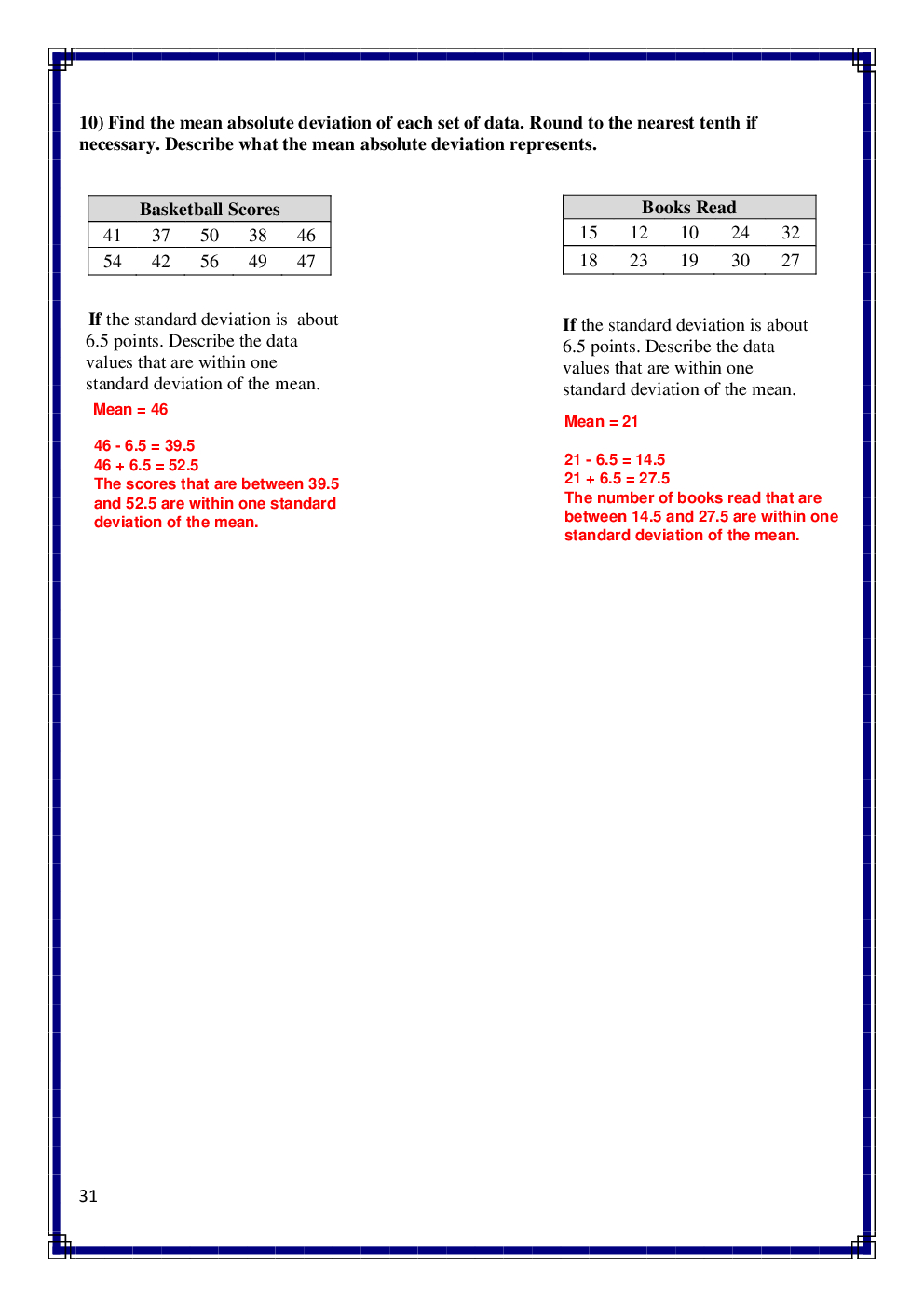 10) Find the mean absolute deviation of each set of data. Round to the nearest tenth if necessary. Describe what the mean absolute deviation represents.

| Basketball Scores | | | | |
|---|---|---|---|---|
| 41 | 37 | 50 | 38 | 46 |
| 54 | 42 | 56 | 49 | 47 |

If the standard deviation is about 6.5 points. Describe the data values that are within one standard deviation of the mean.

Mean = 46

46 - 6.5 = 39.5
46 + 6.5 = 52.5
The scores that are between 39.5 and 52.5 are within one standard deviation of the mean.

| Books Read | | | | |
|---|---|---|---|---|
| 15 | 12 | 10 | 24 | 32 |
| 18 | 23 | 19 | 30 | 27 |

If the standard deviation is about 6.5 points. Describe the data values that are within one standard deviation of the mean.

Mean = 21

21 - 6.5 = 14.5
21 + 6.5 = 27.5
The number of books read that are between 14.5 and 27.5 are within one standard deviation of the mean.

31